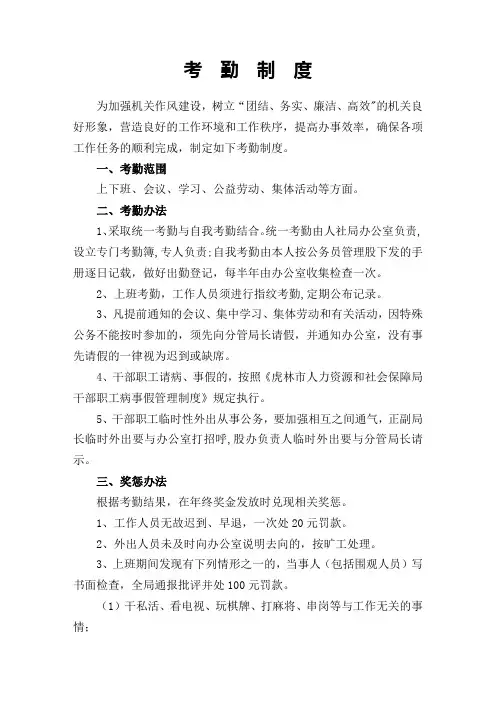 考 勤 制 度

为加强机关作风建设，树立“团结、务实、廉洁、高效”的机关良好形象，营造良好的工作环境和工作秩序，提高办事效率，确保各项工作任务的顺利完成，制定如下考勤制度。

一、考勤范围

上下班、会议、学习、公益劳动、集体活动等方面。

二、考勤办法

1、采取统一考勤与自我考勤结合。统一考勤由人社局办公室负责，设立专门考勤簿，专人负责；自我考勤由本人按公务员管理股下发的手册逐日记载，做好出勤登记，每半年由办公室收集检查一次。

2、上班考勤，工作人员须进行指纹考勤，定期公布记录。

3、凡提前通知的会议、集中学习、集体劳动和有关活动，因特殊公务不能按时参加的，须先向分管局长请假，并通知办公室，没有事先请假的一律视为迟到或缺席。

4、干部职工请病、事假的，按照《虎林市人力资源和社会保障局干部职工病事假管理制度》规定执行。

5、干部职工临时性外出从事公务，要加强相互之间通气，正副局长临时外出要与办公室打招呼，股办负责人临时外出要与分管局长请示。

三、奖惩办法

根据考勤结果，在年终奖金发放时兑现相关奖惩。

1、工作人员无故迟到、早退，一次处20元罚款。

2、外出人员未及时向办公室说明去向的，按旷工处理。

3、上班期间发现有下列情形之一的，当事人（包括围观人员）写书面检查，全局通报批评并处100元罚款。

（1）干私活、看电视、玩棋牌、打麻将、串岗等与工作无关的事情；